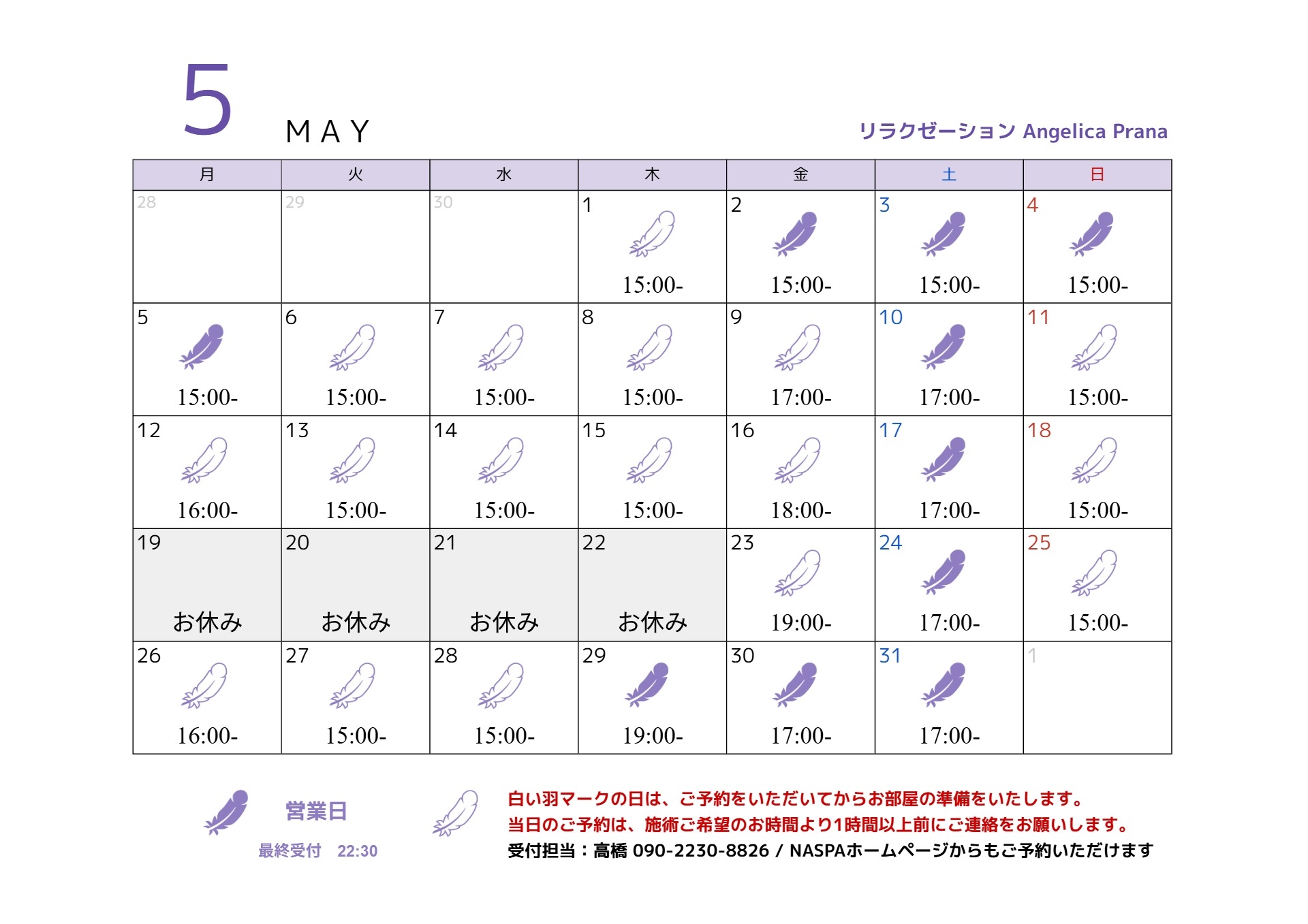 5 MAY

リラクゼーション Angelica Prana

| 月 | 火 | 水 | 木 | 金 | 土 | 日 |
|---|---|---|---|---|---|---|
| 28 | 29 | 30 | 1 15:00- | 2 15:00- | 3 15:00- | 4 15:00- |
| 5 15:00- | 6 15:00- | 7 15:00- | 8 15:00- | 9 17:00- | 10 17:00- | 11 15:00- |
| 12 16:00- | 13 15:00- | 14 15:00- | 15 15:00- | 16 18:00- | 17 17:00- | 18 15:00- |
| 19 お休み | 20 お休み | 21 お休み | 22 お休み | 23 19:00- | 24 17:00- | 25 15:00- |
| 26 16:00- | 27 15:00- | 28 15:00- | 29 19:00- | 30 17:00- | 31 17:00- | 1 |

営業日
最終受付 22:30

白い羽マークの日は、ご予約をいただいてからお部屋の準備をいたします。
当日のご予約は、施術ご希望のお時間より1時間以上前にご連絡をお願いします。
受付担当：高橋 090-2230-8826 / NASPAホームページからもご予約いただけます